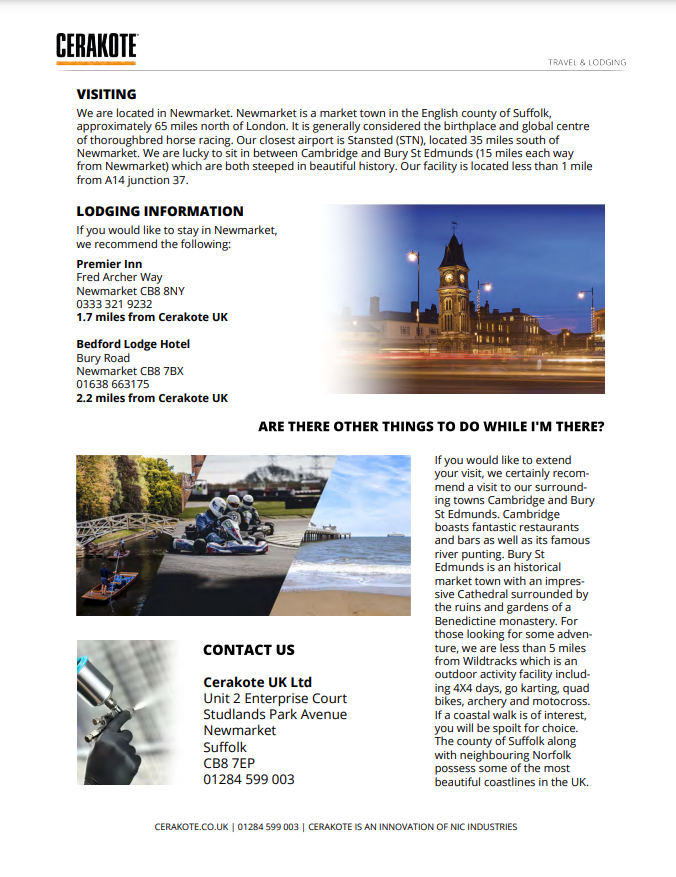 CERAKOTE

TRAVEL & LODGING

VISITING
We are located in Newmarket. Newmarket is a market town in the English county of Suffolk, approximately 65 miles north of London. It is generally considered the birthplace and global centre of thoroughbred horse racing. Our closest airport is Stansted (STN), located 35 miles south of Newmarket. We are lucky to sit in between Cambridge and Bury St Edmunds (15 miles each way from Newmarket) which are both steeped in beautiful history. Our facility is located less than 1 mile from A14 junction 37.

LODGING INFORMATION
If you would like to stay in Newmarket, we recommend the following:

Premier Inn
Fred Archer Way
Newmarket CB8 8NY
0333 321 9232
1.7 miles from Cerakote UK

Bedford Lodge Hotel
Bury Road
Newmarket CB8 7BX
01638 663175
2.2 miles from Cerakote UK

ARE THERE OTHER THINGS TO DO WHILE I'M THERE?

If you would like to extend your visit, we certainly recommend a visit to our surrounding towns Cambridge and Bury St Edmunds. Cambridge boasts fantastic restaurants and bars as well as its famous river punting. Bury St Edmunds is an historical market town with an impressive Cathedral surrounded by the ruins and gardens of a Benedictine monastery. For those looking for some adventure, we are less than 5 miles from Wildtracks which is an outdoor activity facility including 4X4 days, go karting, quad bikes, archery and motocross. If a coastal walk is of interest, you will be spoilt for choice. The county of Suffolk along with neighbouring Norfolk possess some of the most beautiful coastlines in the UK.

CONTACT US

Cerakote UK Ltd
Unit 2 Enterprise Court
Studlands Park Avenue
Newmarket
Suffolk
CB8 7EP
01284 599 003

CERAKOTE.CO.UK | 01284 599 003 | CERAKOTE IS AN INNOVATION OF NIC INDUSTRIES